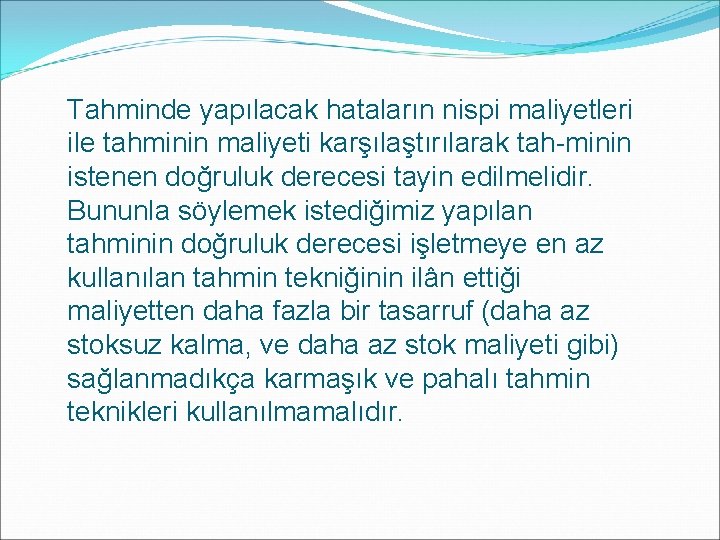 Tahminde yapılacak hataların nispi maliyetleri ile tahminin maliyeti karşılaştırılarak tah-minin istenen doğruluk derecesi tayin edilmelidir. Bununla söylemek istediğimiz yapılan tahminin doğruluk derecesi işletmeye en az kullanılan tahmin tekniğinin ilân ettiği maliyetten daha fazla bir tasarruf (daha az stoksuz kalma, ve daha az stok maliyeti gibi) sağlanmadıkça karmaşık ve pahalı tahmin teknikleri kullanılmamalıdır.